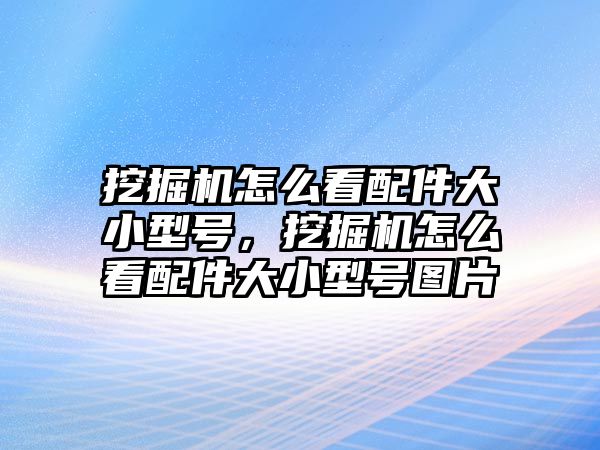 挖掘机怎么看配件大小型号，挖掘机怎么看配件大小型号图片